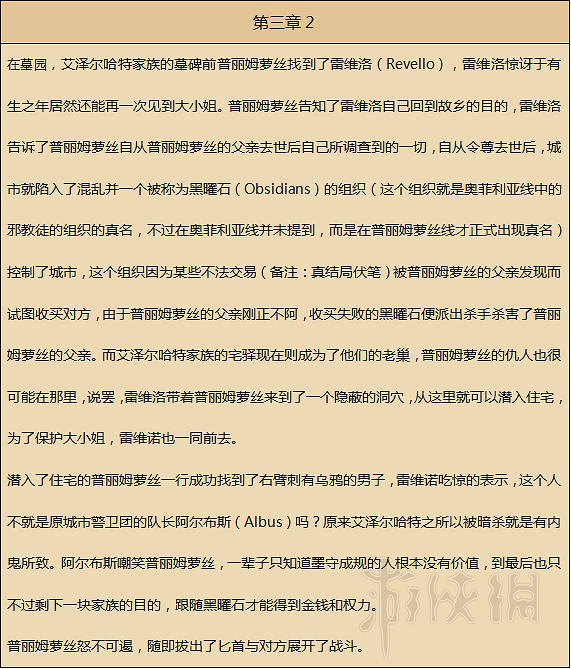 第三章 2

在墓园，艾泽尔哈特家族的墓碑前普丽姆萝丝找到了雷维洛（Revello），雷维洛惊讶于有生之年居然还能再一次见到大小姐。普丽姆萝丝告知了雷维洛自己回到故乡的目的，雷维洛告诉了普丽姆萝丝自从普丽姆萝丝的父亲去世后自己所调查到的一切，自从令尊去世后，城市就陷入了混乱并一个被称为黑曜石（Obsidians）的组织（这个组织就是奥菲利亚线中的邪教徒的组织的真名，不过在奥菲利亚线并未提到，而是在普丽姆萝丝线才正式出现真名）控制了城市，这个组织因为某些不法交易（备注：真结局伏笔）被普丽姆萝丝的父亲发现而试图收买对方，由于普丽姆萝丝的父亲刚正不阿，收买失败的黑曜石便派出杀手杀害了普丽姆萝丝的父亲。而艾泽尔哈特家族的宅驿现在则成为了他们的老巢，普丽姆萝丝的仇人也很可能在那里，说罢，雷维洛带着普丽姆萝丝来到了一个隐蔽的洞穴，从这里就可以潜入住宅，为了保护大小姐，雷维诺也一同前去。

潜入了住宅的普丽姆萝丝一行成功找到了右臂刺有乌鸦的男子，雷维诺吃惊的表示，这个人不就是原城市警卫团的队长阿尔布斯（Albus）吗？原来艾泽尔哈特之所以被暗杀就是有内鬼所致。阿尔布斯嘲笑普丽姆萝丝，一辈子只知道墨守成规的人根本没有价值，到最后也只不过剩下一块家族的目的，跟随黑曜石才能得到金钱和权力。

普丽姆萝丝怒不可遏，随即拔出了匕首与对方展开了战斗。

游侠网